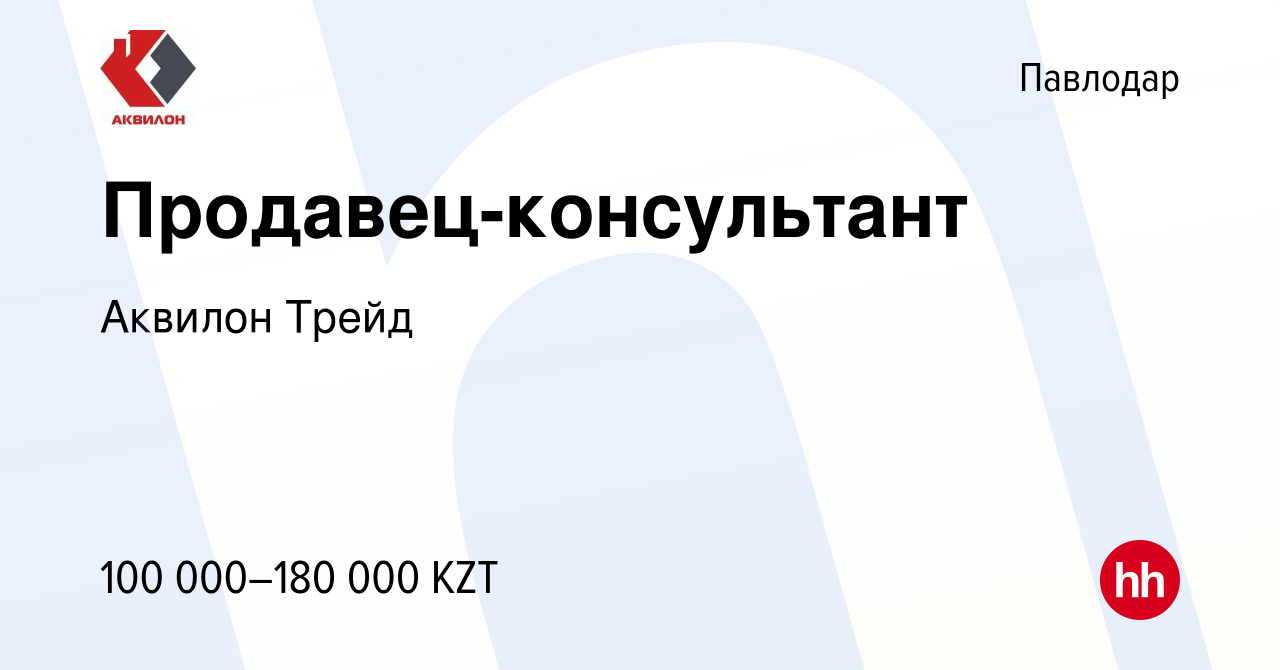 АКВИЛОН

Павлодар

Продавец-консультант

Аквилон Трейд

100 000–180 000 KZT

hh